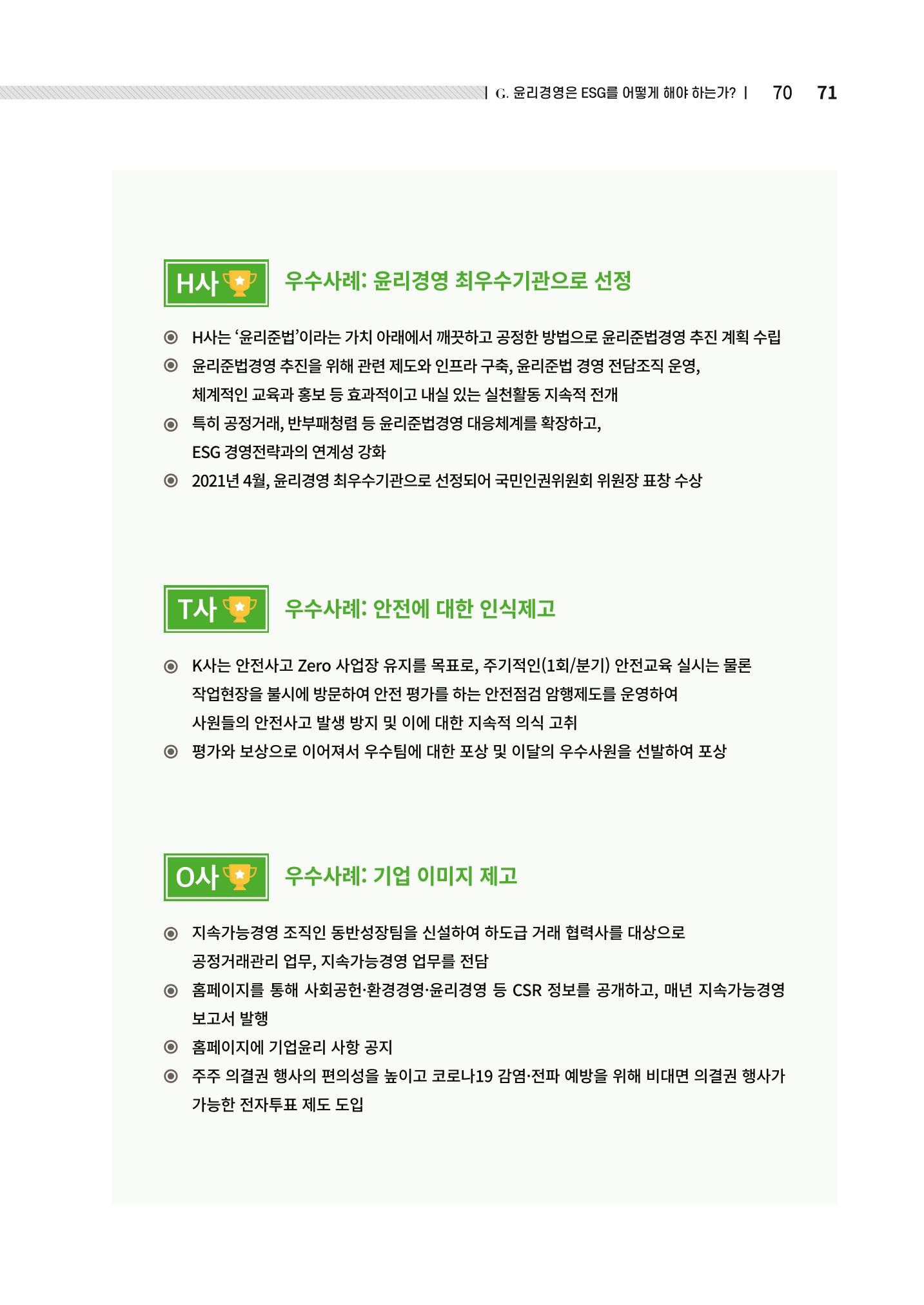 | G. 윤리경영은 ESG를 어떻게 해야 하는가? | 70 71

H사

우수사례: 윤리경영 최우수기관으로 선정

◉ H사는 ‘윤리준법’이라는 가치 아래에서 깨끗하고 공정한 방법으로 윤리준법경영 추진 계획 수립
◉ 윤리준법경영 추진을 위해 관련 제도와 인프라 구축, 윤리준법 경영 전담조직 운영, 체계적인 교육과 홍보 등 효과적이고 내실 있는 실천활동 지속적 전개
◉ 특히 공정거래, 반부패청렴 등 윤리준법경영 대응체계를 확장하고, ESG 경영전략과의 연계성 강화
◉ 2021년 4월, 윤리경영 최우수기관으로 선정되어 국민인권위원회 위원장 표창 수상

T사

우수사례: 안전에 대한 인식제고

◉ K사는 안전사고 Zero 사업장 유지를 목표로, 주기적인(1회/분기) 안전교육 실시는 물론 작업현장을 불시에 방문하여 안전 평가를 하는 안전점검 암행제도를 운영하여 사원들의 안전사고 발생 방지 및 이에 대한 지속적 의식 고취
◉ 평가와 보상으로 이어져서 우수팀에 대한 포상 및 이달의 우수사원을 선발하여 포상

O사

우수사례: 기업 이미지 제고

◉ 지속가능경영 조직인 동반성장팀을 신설하여 하도급 거래 협력사를 대상으로 공정거래관리 업무, 지속가능경영 업무를 전담
◉ 홈페이지를 통해 사회공헌·환경경영·윤리경영 등 CSR 정보를 공개하고, 매년 지속가능경영 보고서 발행
◉ 홈페이지에 기업윤리 사항 공지
◉ 주주 의결권 행사의 편의성을 높이고 코로나19 감염·전파 예방을 위해 비대면 의결권 행사가 가능한 전자투표 제도 도입